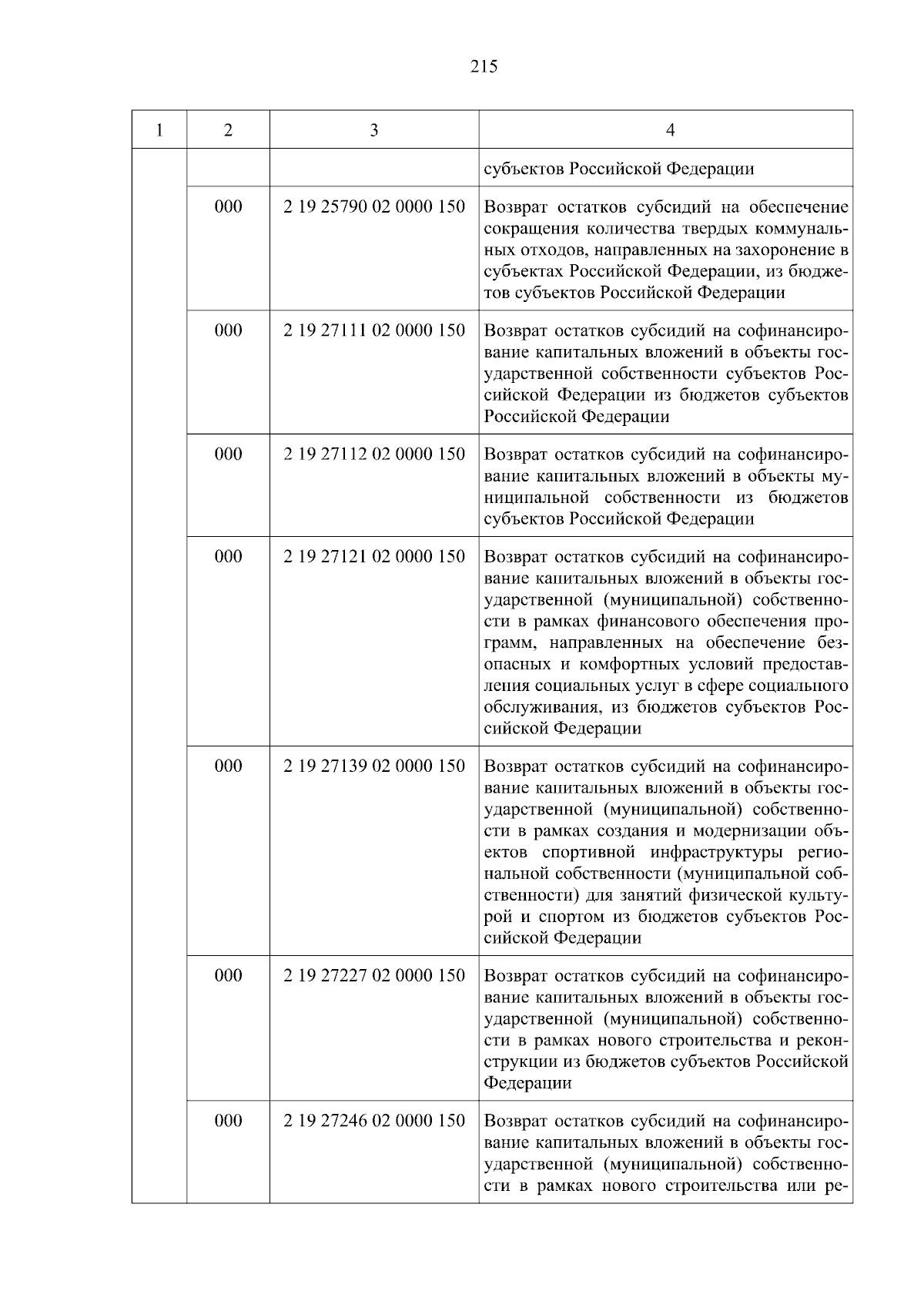 215

| 1 | 2 | 3 | 4 |
|---|---|---|---|
| | | | субъектов Российской Федерации |
| | 000 | 2 19 25790 02 0000 150 | Возврат остатков субсидий на обеспечение сокращения количества твердых коммунальных отходов, направленных на захоронение в субъектах Российской Федерации, из бюджетов субъектов Российской Федерации |
| | 000 | 2 19 27111 02 0000 150 | Возврат остатков субсидий на софинансирование капитальных вложений в объекты государственной собственности субъектов Российской Федерации из бюджетов субъектов Российской Федерации |
| | 000 | 2 19 27112 02 0000 150 | Возврат остатков субсидий на софинансирование капитальных вложений в объекты муниципальной собственности из бюджетов субъектов Российской Федерации |
| | 000 | 2 19 27121 02 0000 150 | Возврат остатков субсидий на софинансирование капитальных вложений в объекты государственной (муниципальной) собственности в рамках финансового обеспечения программ, направленных на обеспечение безопасных и комфортных условий предоставления социальных услуг в сфере социального обслуживания, из бюджетов субъектов Российской Федерации |
| | 000 | 2 19 27139 02 0000 150 | Возврат остатков субсидий на софинансирование капитальных вложений в объекты государственной (муниципальной) собственности в рамках создания и модернизации объектов спортивной инфраструктуры региональной собственности (муниципальной собственности) для занятий физической культурой и спортом из бюджетов субъектов Российской Федерации |
| | 000 | 2 19 27227 02 0000 150 | Возврат остатков субсидий на софинансирование капитальных вложений в объекты государственной (муниципальной) собственности в рамках нового строительства и реконструкции из бюджетов субъектов Российской Федерации |
| | 000 | 2 19 27246 02 0000 150 | Возврат остатков субсидий на софинансирование капитальных вложений в объекты государственной (муниципальной) собственности в рамках нового строительства или ре- |